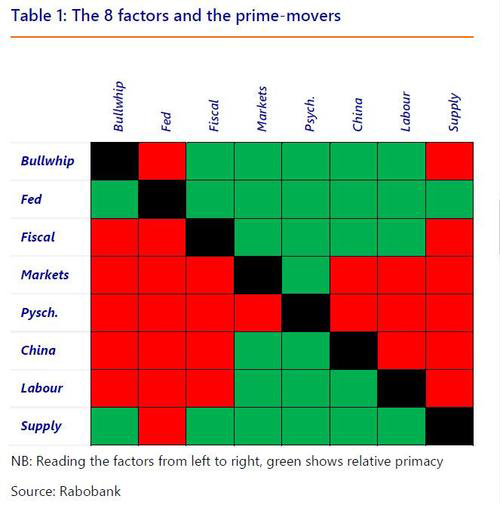 Table 1: The 8 factors and the prime-movers

| | Bullwhip | Fed | Fiscal | Markets | Psych. | China | Labour | Supply |
|---|---|---|---|---|---|---|---|---|
| Bullwhip | | | | | | | | |
| Fed | | | | | | | | |
| Fiscal | | | | | | | | |
| Markets | | | | | | | | |
| Pysch. | | | | | | | | |
| China | | | | | | | | |
| Labour | | | | | | | | |
| Supply | | | | | | | | |

NB: Reading the factors from left to right, green shows relative primacy

Source: Rabobank